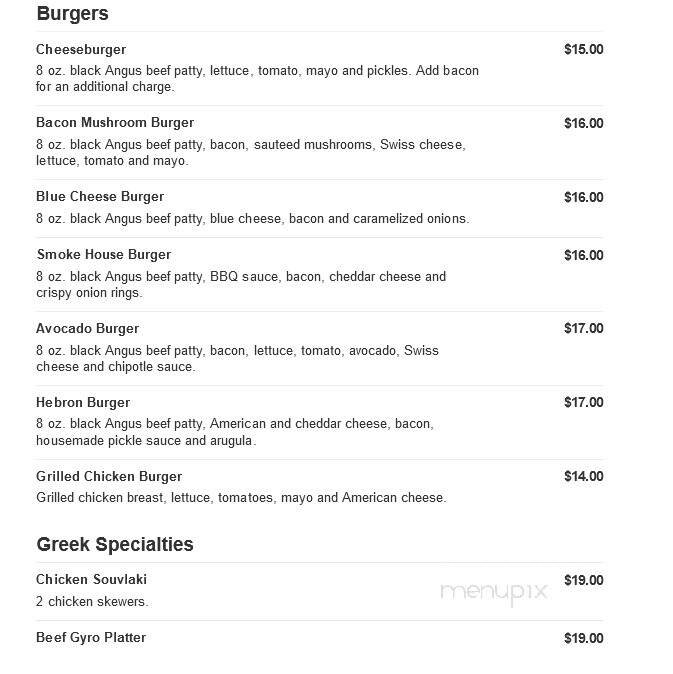 Burgers

Cheeseburger $15.00
8 oz. black Angus beef patty, lettuce, tomato, mayo and pickles. Add bacon for an additional charge.

Bacon Mushroom Burger $16.00
8 oz. black Angus beef patty, bacon, sauteed mushrooms, Swiss cheese, lettuce, tomato and mayo.

Blue Cheese Burger $16.00
8 oz. black Angus beef patty, blue cheese, bacon and caramelized onions.

Smoke House Burger $16.00
8 oz. black Angus beef patty, BBQ sauce, bacon, cheddar cheese and crispy onion rings.

Avocado Burger $17.00
8 oz. black Angus beef patty, bacon, lettuce, tomato, avocado, Swiss cheese and chipotle sauce.

Hebron Burger $17.00
8 oz. black Angus beef patty, American and cheddar cheese, bacon, housemade pickle sauce and arugula.

Grilled Chicken Burger $14.00
Grilled chicken breast, lettuce, tomatoes, mayo and American cheese.

Greek Specialties

Chicken Souvlaki $19.00
2 chicken skewers.

menupix

Beef Gyro Platter $19.00